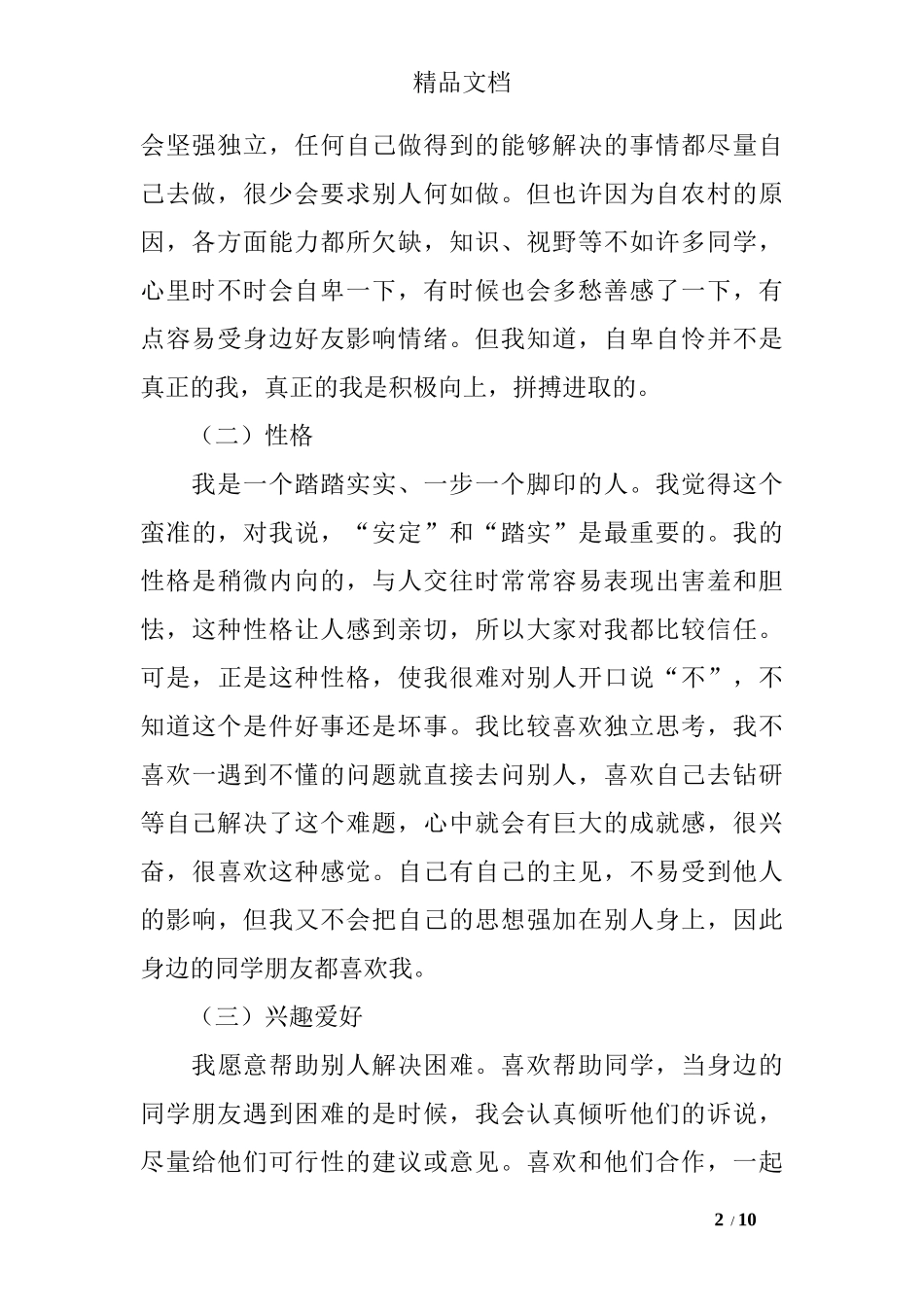 精品文档

会坚强独立，任何自己做得到的能够解决的事情都尽量自己去做，很少会要求别人何如做。但也许因为自农村的原因，各方面能力都所欠缺，知识、视野等不如许多同学，心里时不时会自卑一下，有时候也会多愁善感了一下，有点容易受身边好友影响情绪。但我知道，自卑自怜并不是真正的我，真正的我是积极向上，拼搏进取的。

（二）性格

我是一个踏踏实实、一步一个脚印的人。我觉得这个蛮准的，对我说，“安定”和“踏实”是最重要的。我的性格是稍微内向的，与人交往时常常容易表现出害羞和胆怯，这种性格让人感到亲切，所以大家对我都比较信任。可是，正是这种性格，使我很难对别人开口说“不”，不知道这个是件好事还是坏事。我比较喜欢独立思考，我不喜欢一遇到不懂的问题就直接去问别人，喜欢自己去钻研等自己解决了这个难题，心中就会有巨大的成就感，很兴奋，很喜欢这种感觉。自己有自己的主见，不易受到他人的影响，但我又不会把自己的思想强加在别人身上，因此身边的同学朋友都喜欢我。

（三）兴趣爱好

我愿意帮助别人解决困难。喜欢帮助同学，当身边的同学朋友遇到困难的是时候，我会认真倾听他们的诉说，尽量给他们可行性的建议或意见。喜欢和他们合作，一起

2 / 10